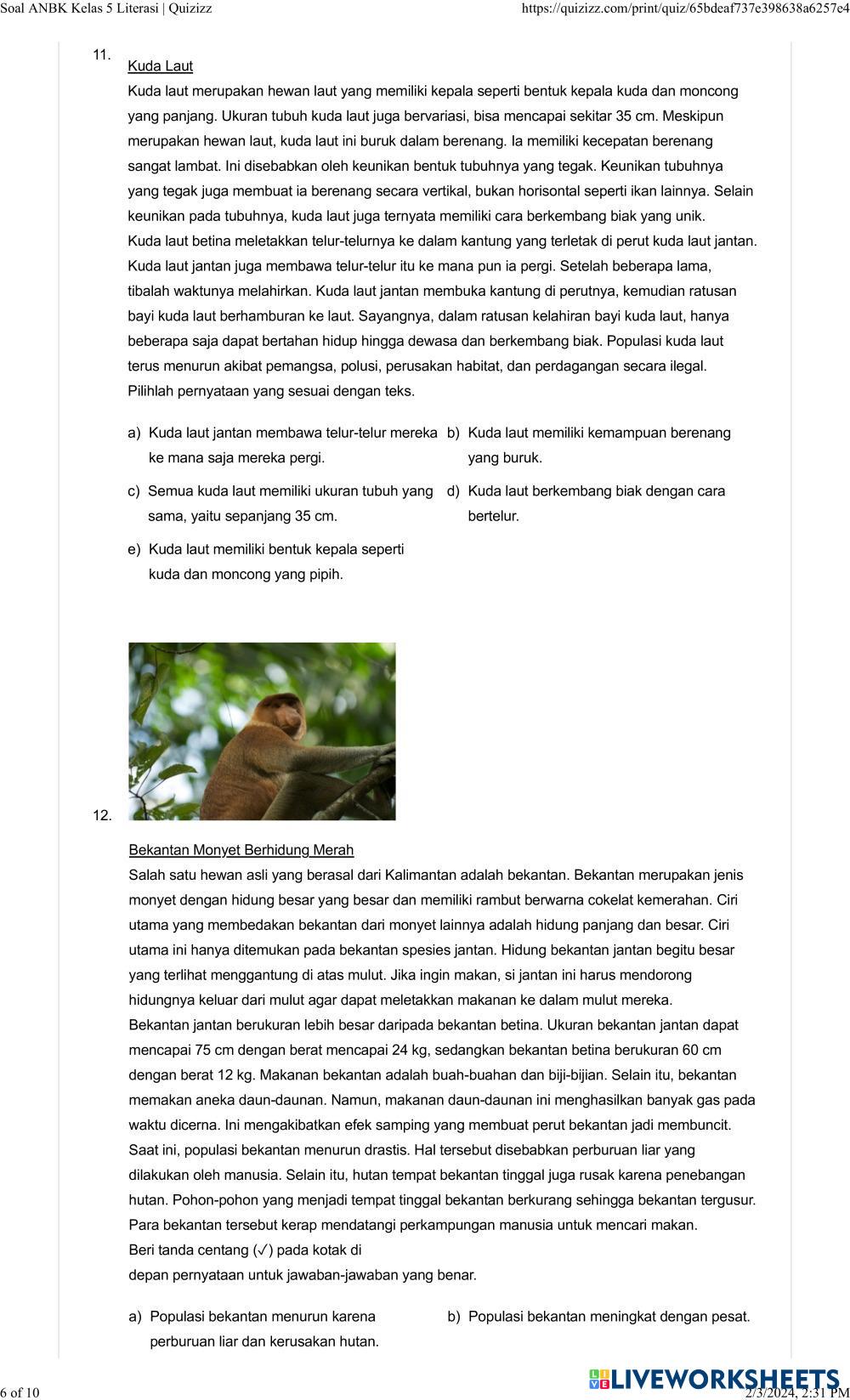 Soal ANBK Kelas 5 Literasi | Quizizz https://quizizz.com/print/quiz/65bdeaf737e398638a6257e4

11. Kuda Laut

Kuda laut merupakan hewan laut yang memiliki kepala seperti bentuk kepala kuda dan moncong yang panjang. Ukuran tubuh kuda laut juga bervariasi, bisa mencapai sekitar 35 cm. Meskipun merupakan hewan laut, kuda laut ini buruk dalam berenang. Ia memiliki kecepatan berenang sangat lambat. Ini disebabkan oleh keunikan bentuk tubuhnya yang tegak. Keunikan tubuhnya yang tegak juga membuat ia berenang secara vertikal, bukan horisontal seperti ikan lainnya. Selain keunikan pada tubuhnya, kuda laut juga ternyata memiliki cara berkembang biak yang unik.
Kuda laut betina meletakkan telur-telurnya ke dalam kantung yang terletak di perut kuda laut jantan. Kuda laut jantan juga membawa telur-telur itu ke mana pun ia pergi. Setelah beberapa lama, tibalah waktunya melahirkan. Kuda laut jantan membuka kantung di perutnya, kemudian ratusan bayi kuda laut berhamburan ke laut. Sayangnya, dalam ratusan kelahiran bayi kuda laut, hanya beberapa saja dapat bertahan hidup hingga dewasa dan berkembang biak. Populasi kuda laut terus menurun akibat pemangsa, polusi, perusakan habitat, dan perdagangan secara ilegal.
Pilihlah pernyataan yang sesuai dengan teks.

a) Kuda laut jantan membawa telur-telur mereka ke mana saja mereka pergi.
b) Kuda laut memiliki kemampuan berenang yang buruk.
c) Semua kuda laut memiliki ukuran tubuh yang sama, yaitu sepanjang 35 cm.
d) Kuda laut berkembang biak dengan cara bertelur.
e) Kuda laut memiliki bentuk kepala seperti kuda dan moncong yang pipih.

12.
Bekantan Monyet Berhidung Merah
Salah satu hewan asli yang berasal dari Kalimantan adalah bekantan. Bekantan merupakan jenis monyet dengan hidung besar yang besar dan memiliki rambut berwarna cokelat kemerahan. Ciri utama yang membedakan bekantan dari monyet lainnya adalah hidung panjang dan besar. Ciri utama ini hanya ditemukan pada bekantan spesies jantan. Hidung bekantan jantan begitu besar yang terlihat menggantung di atas mulut. Jika ingin makan, si jantan ini harus mendorong hidungnya keluar dari mulut agar dapat meletakkan makanan ke dalam mulut mereka.
Bekantan jantan berukuran lebih besar daripada bekantan betina. Ukuran bekantan jantan dapat mencapai 75 cm dengan berat mencapai 24 kg, sedangkan bekantan betina berukuran 60 cm dengan berat 12 kg. Makanan bekantan adalah buah-buahan dan biji-bijian. Selain itu, bekantan memakan aneka daun-daunan. Namun, makanan daun-daunan ini menghasilkan banyak gas pada waktu dicerna. Ini mengakibatkan efek samping yang membuat perut bekantan jadi membuncit.
Saat ini, populasi bekantan menurun drastis. Hal tersebut disebabkan perburuan liar yang dilakukan oleh manusia. Selain itu, hutan tempat bekantan tinggal juga rusak karena penebangan hutan. Pohon-pohon yang menjadi tempat tinggal bekantan berkurang sehingga bekantan tergusur. Para bekantan tersebut kerap mendatangi perkampungan manusia untuk mencari makan.
Beri tanda centang (✓) pada kotak di
depan pernyataan untuk jawaban-jawaban yang benar.

a) Populasi bekantan menurun karena perburuan liar dan kerusakan hutan.
b) Populasi bekantan meningkat dengan pesat.

6 of 10 LIVEWORKSHEETS 2/3/2024, 2:31 PM